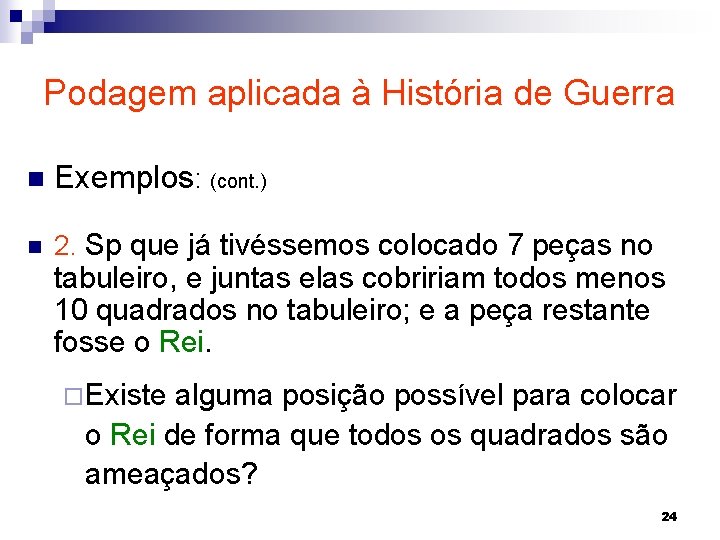 Podagem aplicada à História de Guerra

Exemplos: (cont.)

2. Sp que já tivéssemos colocado 7 peças no tabuleiro, e juntas elas cobririam todos menos 10 quadrados no tabuleiro; e a peça restante fosse o Rei.

Existe alguma posição possível para colocar o Rei de forma que todos os quadrados são ameaçados?

24